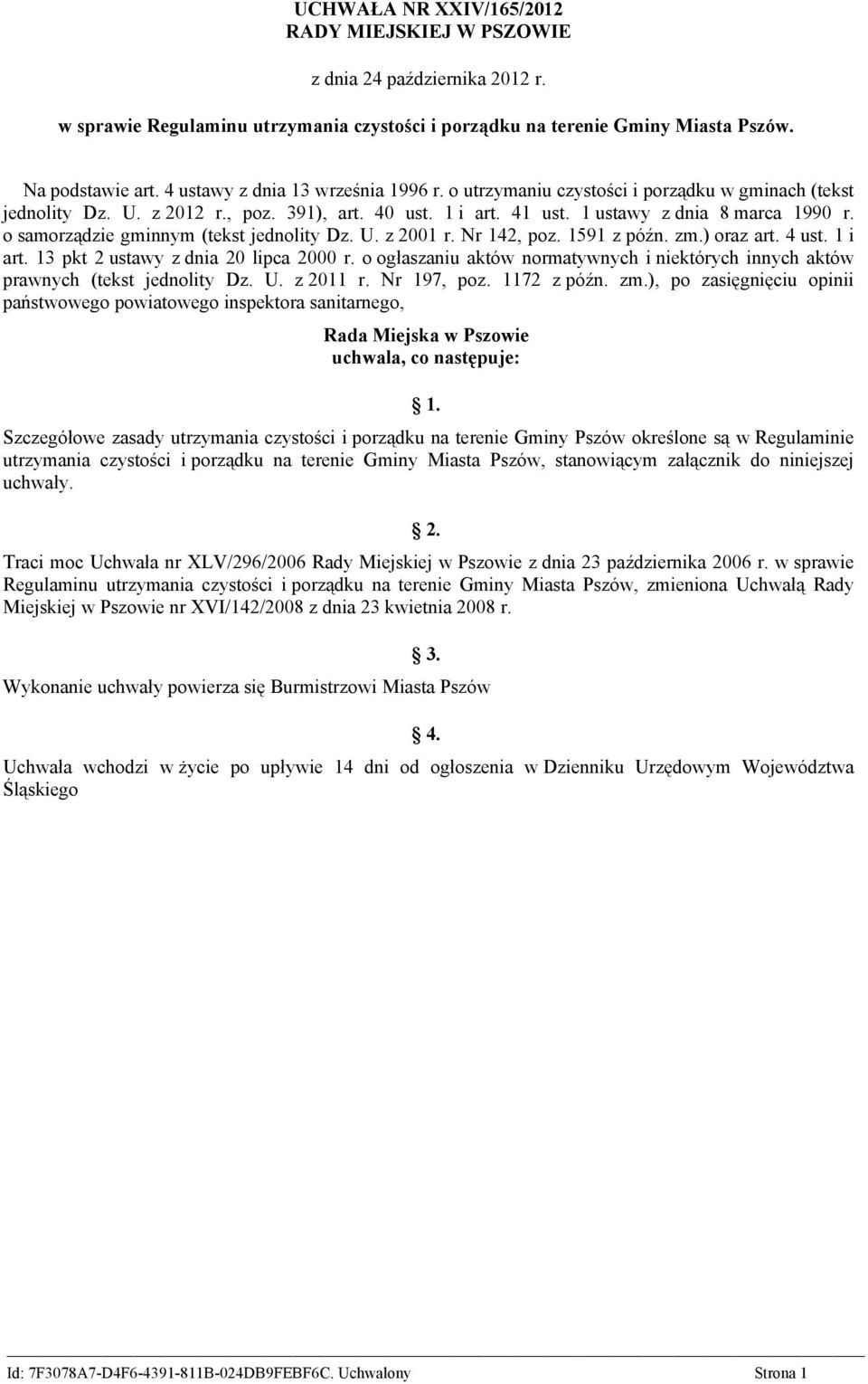 UCHWAŁA NR XXIV/165/2012
RADY MIEJSKIEJ W PSZOWIE

z dnia 24 października 2012 r.

w sprawie Regulaminu utrzymania czystości i porządku na terenie Gminy Miasta Pszów.

Na podstawie art. 4 ustawy z dnia 13 września 1996 r. o utrzymaniu czystości i porządku w gminach (tekst jednolity Dz. U. z 2012 r., poz. 391), art. 40 ust. 1 i art. 41 ust. 1 ustawy z dnia 8 marca 1990 r. o samorządzie gminnym (tekst jednolity Dz. U. z 2001 r. Nr 142, poz. 1591 z późn. zm.) oraz art. 4 ust. 1 i art. 13 pkt 2 ustawy z dnia 20 lipca 2000 r. o ogłaszaniu aktów normatywnych i niektórych innych aktów prawnych (tekst jednolity Dz. U. z 2011 r. Nr 197, poz. 1172 z późn. zm.), po zasięgnięciu opinii państwowego powiatowego inspektora sanitarnego,

Rada Miejska w Pszowie
uchwala, co następuje:

1.

Szczegółowe zasady utrzymania czystości i porządku na terenie Gminy Pszów określone są w Regulaminie utrzymania czystości i porządku na terenie Gminy Miasta Pszów, stanowiącym załącznik do niniejszej uchwały.

2.

Traci moc Uchwała nr XLV/296/2006 Rady Miejskiej w Pszowie z dnia 23 października 2006 r. w sprawie Regulaminu utrzymania czystości i porządku na terenie Gminy Miasta Pszów, zmieniona Uchwałą Rady Miejskiej w Pszowie nr XVI/142/2008 z dnia 23 kwietnia 2008 r.

3.

Wykonanie uchwały powierza się Burmistrzowi Miasta Pszów

4.

Uchwała wchodzi w życie po upływie 14 dni od ogłoszenia w Dzienniku Urzędowym Województwa Śląskiego

Id: 7F3078A7-D4F6-4391-811B-024DB9FEBF6C. Uchwalony Strona 1